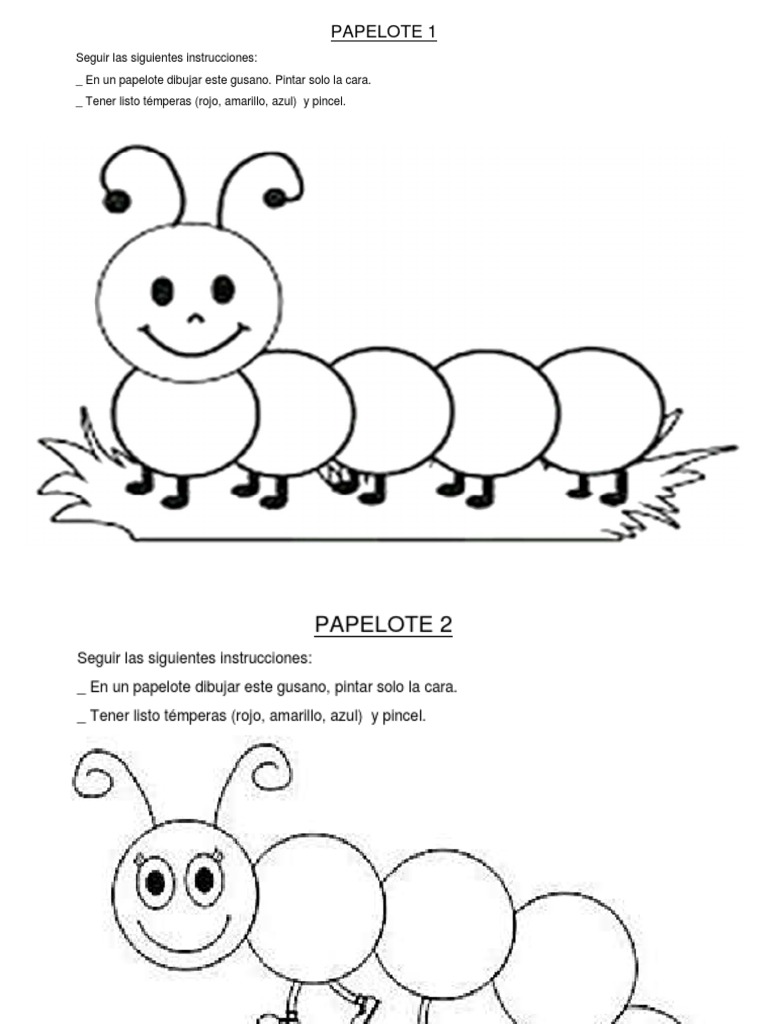 PAPELOTE 1

Seguir las siguientes instrucciones:

_ En un papelote dibujar este gusano. Pintar solo la cara.

_ Tener listo témperas (rojo, amarillo, azul) y pincel.

PAPELOTE 2

Seguir las siguientes instrucciones:

_ En un papelote dibujar este gusano, pintar solo la cara.

_ Tener listo témperas (rojo, amarillo, azul) y pincel.